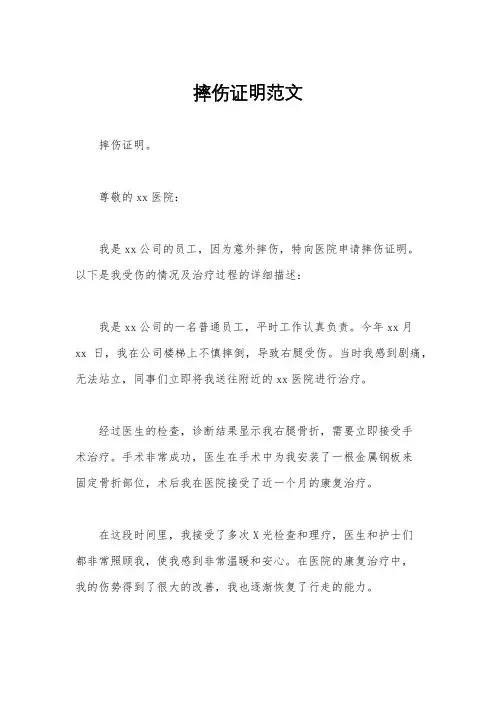 摔伤证明范文

摔伤证明。

尊敬的 xx 医院：

我是 xx 公司的员工，因为意外摔伤，特向医院申请摔伤证明。以下是我受伤的情况及治疗过程的详细描述：

我是 xx 公司的一名普通员工，平时工作认真负责。今年 xx 月 xx 日，我在公司楼梯上不慎摔倒，导致右腿受伤。当时我感到剧痛，无法站立，同事们立即将我送往附近的 xx 医院进行治疗。

经过医生的检查，诊断结果显示我右腿骨折，需要立即接受手术治疗。手术非常成功，医生在手术中为我安装了一根金属钢板来固定骨折部位，术后我在医院接受了近一个月的康复治疗。

在这段时间里，我接受了多次 X 光检查和理疗，医生和护士们都非常照顾我，使我感到非常温暖和安心。在医院的康复治疗中，我的伤势得到了很大的改善，我也逐渐恢复了行走的能力。